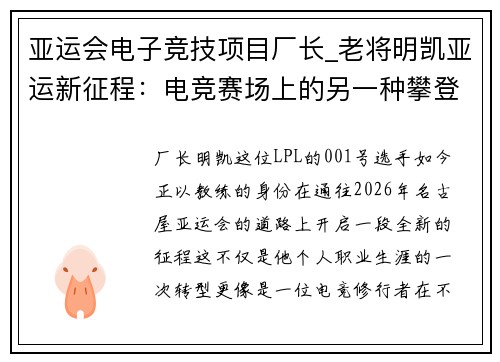 亚运会电子竞技项目厂长_老将明凯亚运新征程：电竞赛场上的另一种攀登

厂长明凯这位LPL的001号选手如今正以教练的身份在通往2026年名古屋亚运会的道路上开启一段全新的征程这不仅是他个人职业生涯的一次转型更像是一位电竞修行者在不